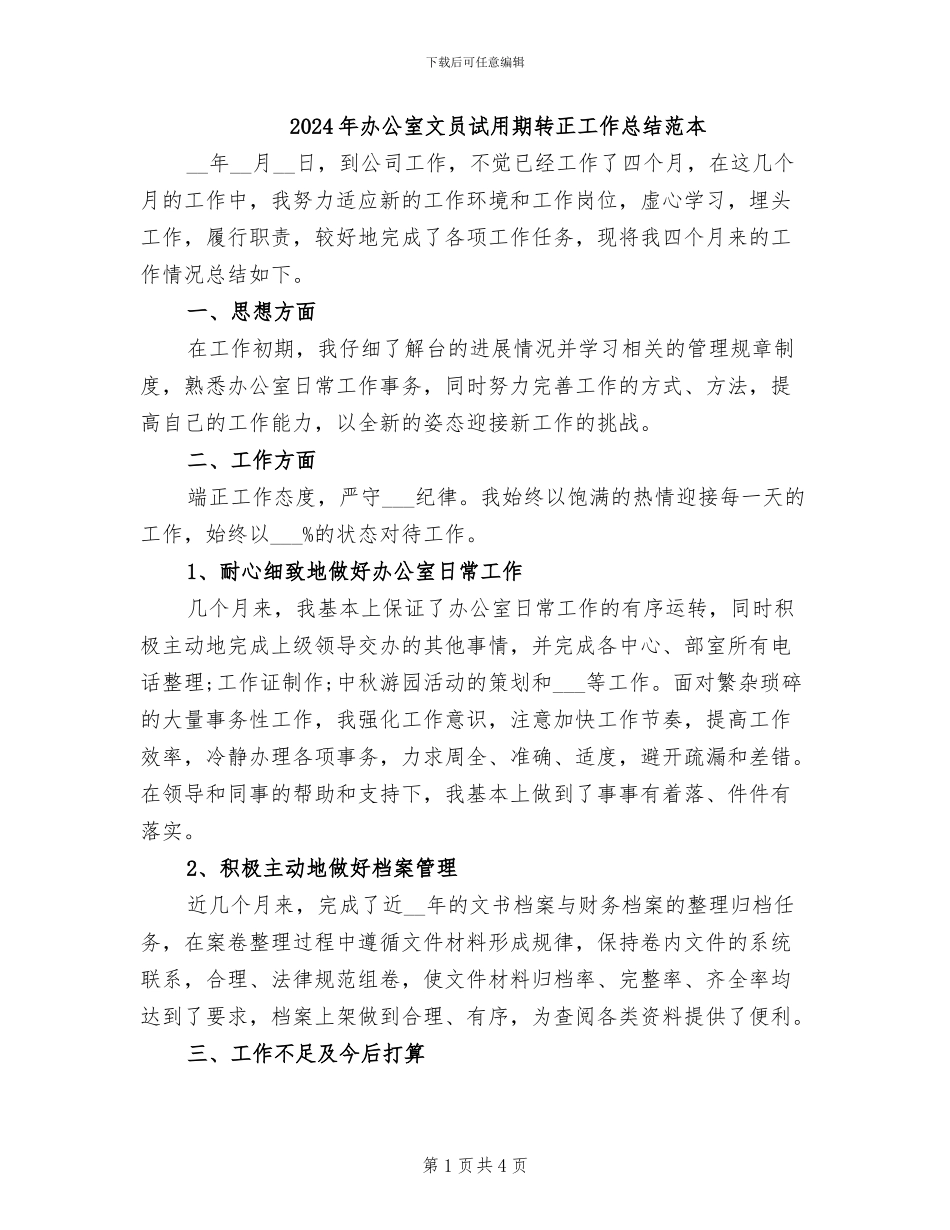 下载后可任意编辑

2024年办公室文员试用期转正工作总结范本

____年____月____日，到公司工作，不觉已经工作了四个月，在这几个月的工作中，我努力适应新的工作环境和工作岗位，虚心学习，埋头工作，履行职责，较好地完成了各项工作任务，现将我四个月来的工作情况总结如下。

一、思想方面

在工作初期，我仔细了解台的进展情况并学习相关的管理规章制度，熟悉办公室日常工作事务，同时努力完善工作的方式、方法，提高自己的工作能力，以全新的姿态迎接新工作的挑战。

二、工作方面

端正工作态度，严守____纪律。我始终以饱满的热情迎接每一天的工作，始终以____%的状态对待工作。

1、耐心细致地做好办公室日常工作

几个月来，我基本上保证了办公室日常工作的有序运转，同时积极主动地完成上级领导交办的其他事情，并完成各中心、部室所有电话整理;工作证制作;中秋游园活动的策划和____等工作。面对繁杂琐碎的大量事务性工作，我强化工作意识，注意加快工作节奏，提高工作效率，冷静办理各项事务，力求周全、准确、适度，避开疏漏和差错。在领导和同事的帮助和支持下，我基本上做到了事事有着落、件件有落实。

2、积极主动地做好档案管理

近几个月来，完成了近____年的文书档案与财务档案的整理归档任务，在案卷整理过程中遵循文件材料形成规律，保持卷内文件的系统联系，合理、法律规范组卷，使文件材料归档率、完整率、齐全率均达到了要求，档案上架做到合理、有序，为查阅各类资料提供了便利。

三、工作不足及今后打算

第1页共4页